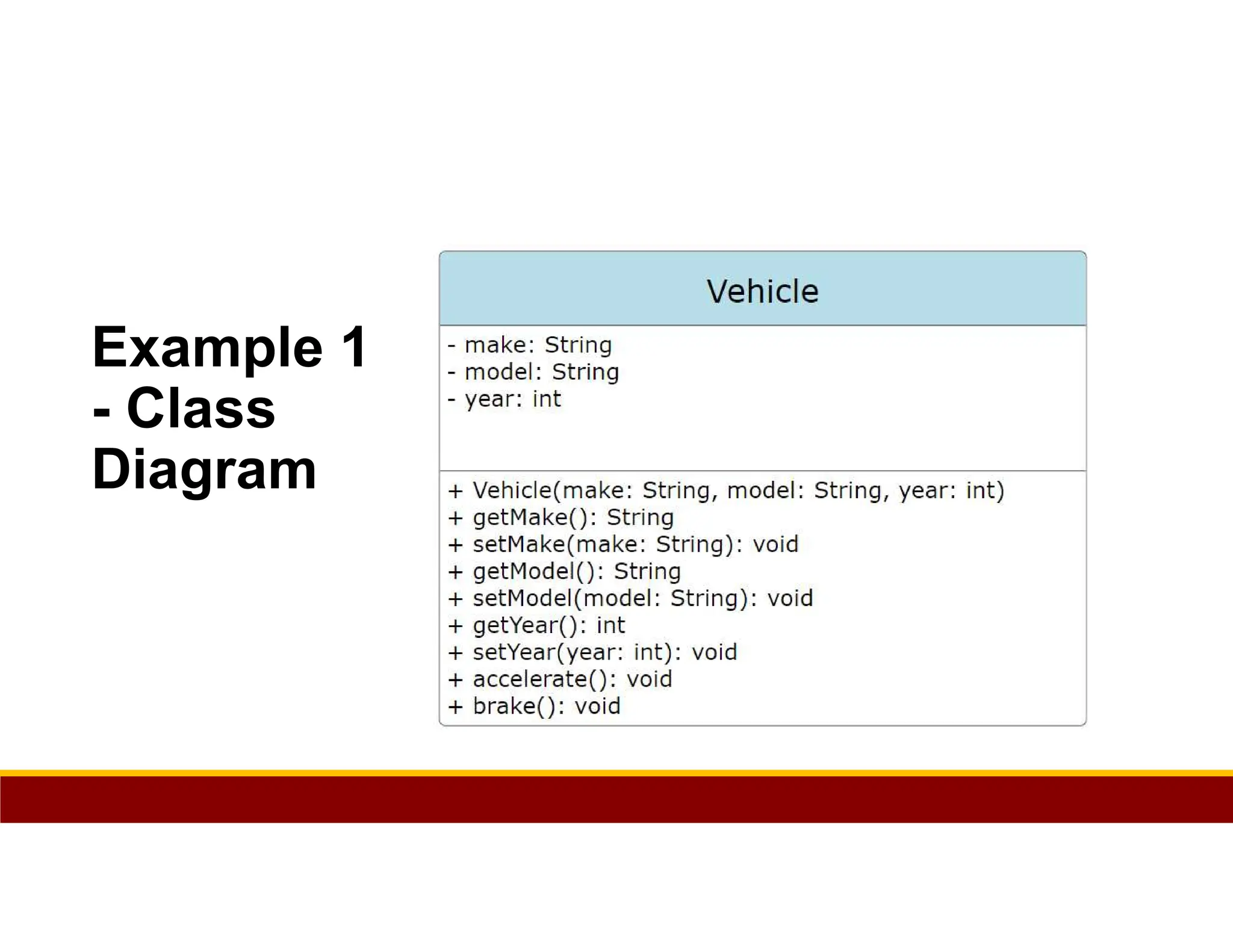 Example 1 - Class Diagram

Vehicle

- make: String
- model: String
- year: int

+ Vehicle(make: String, model: String, year: int)
+ getMake(): String
+ setMake(make: String): void
+ getModel(): String
+ setModel(model: String): void
+ getYear(): int
+ setYear(year: int): void
+ accelerate(): void
+ brake(): void